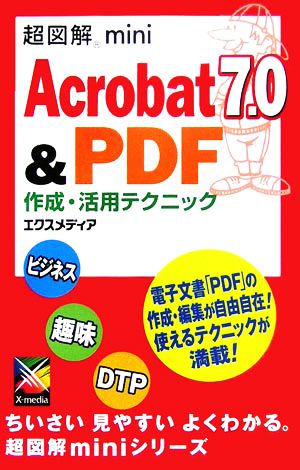 超図解® mini

Acrobat 7.0 & PDF

作成・活用テクニック

エクスメディア

ビジネス

趣味

DTP

電子文書「PDF」の作成・編集が自由自在！使えるテクニックが満載！

X-media

ちいさい 見やすい よくわかる。
超図解miniシリーズ